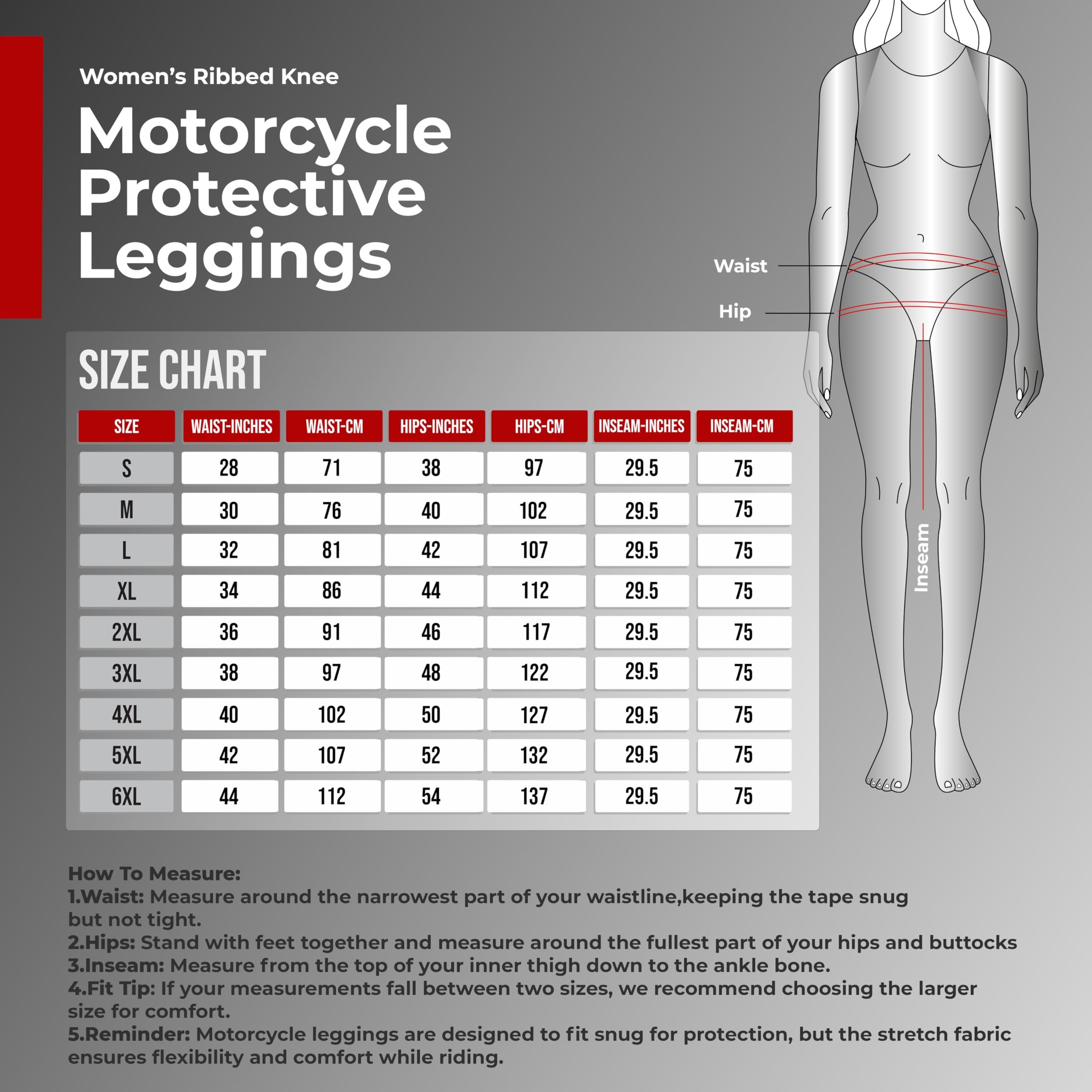 Women's Ribbed Knee

Motorcycle Protective Leggings

Waist

Hip

Inseam

SIZE CHART

| SIZE | WAIST-INCHES | WAIST-CM | HIPS-INCHES | HIPS-CM | INSEAM-INCHES | INSEAM-CM |
|---|---|---|---|---|---|---|
| S | 28 | 71 | 38 | 97 | 29.5 | 75 |
| M | 30 | 76 | 40 | 102 | 29.5 | 75 |
| L | 32 | 81 | 42 | 107 | 29.5 | 75 |
| XL | 34 | 86 | 44 | 112 | 29.5 | 75 |
| 2XL | 36 | 91 | 46 | 117 | 29.5 | 75 |
| 3XL | 38 | 97 | 48 | 122 | 29.5 | 75 |
| 4XL | 40 | 102 | 50 | 127 | 29.5 | 75 |
| 5XL | 42 | 107 | 52 | 132 | 29.5 | 75 |
| 6XL | 44 | 112 | 54 | 137 | 29.5 | 75 |

How To Measure:
1.Waist: Measure around the narrowest part of your waistline,keeping the tape snug but not tight.
2.Hips: Stand with feet together and measure around the fullest part of your hips and buttocks
3.Inseam: Measure from the top of your inner thigh down to the ankle bone.
4.Fit Tip: If your measurements fall between two sizes, we recommend choosing the larger size for comfort.
5.Reminder: Motorcycle leggings are designed to fit snug for protection, but the stretch fabric ensures flexibility and comfort while riding.